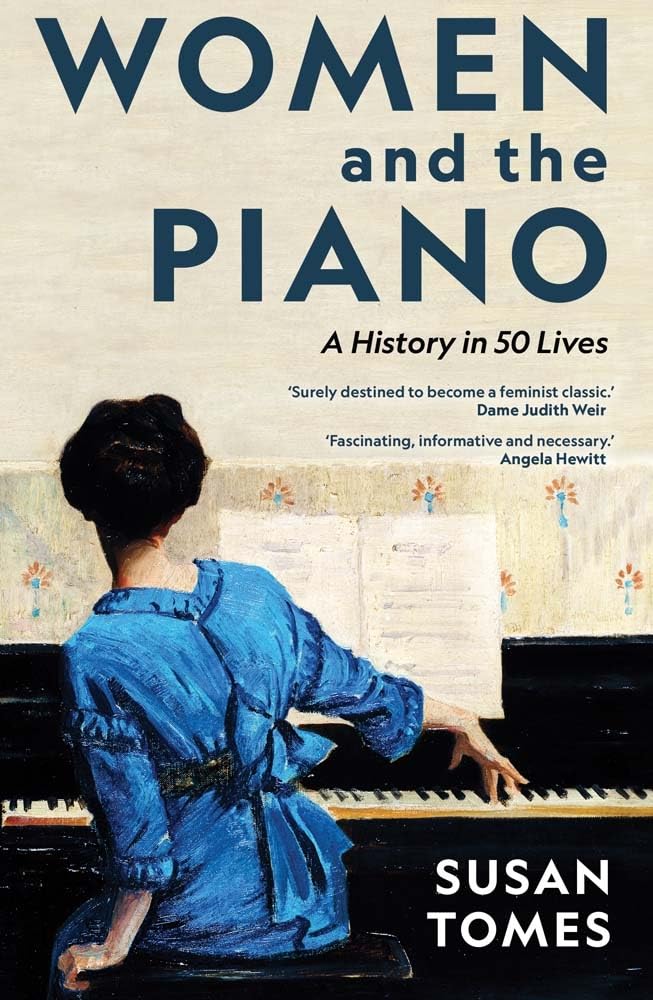 WOMEN
and the
PIANO

A History in 50 Lives

'Surely destined to become a feminist classic.'
Dame Judith Weir

'Fascinating, informative and necessary.'
Angela Hewitt

SUSAN
TOMES